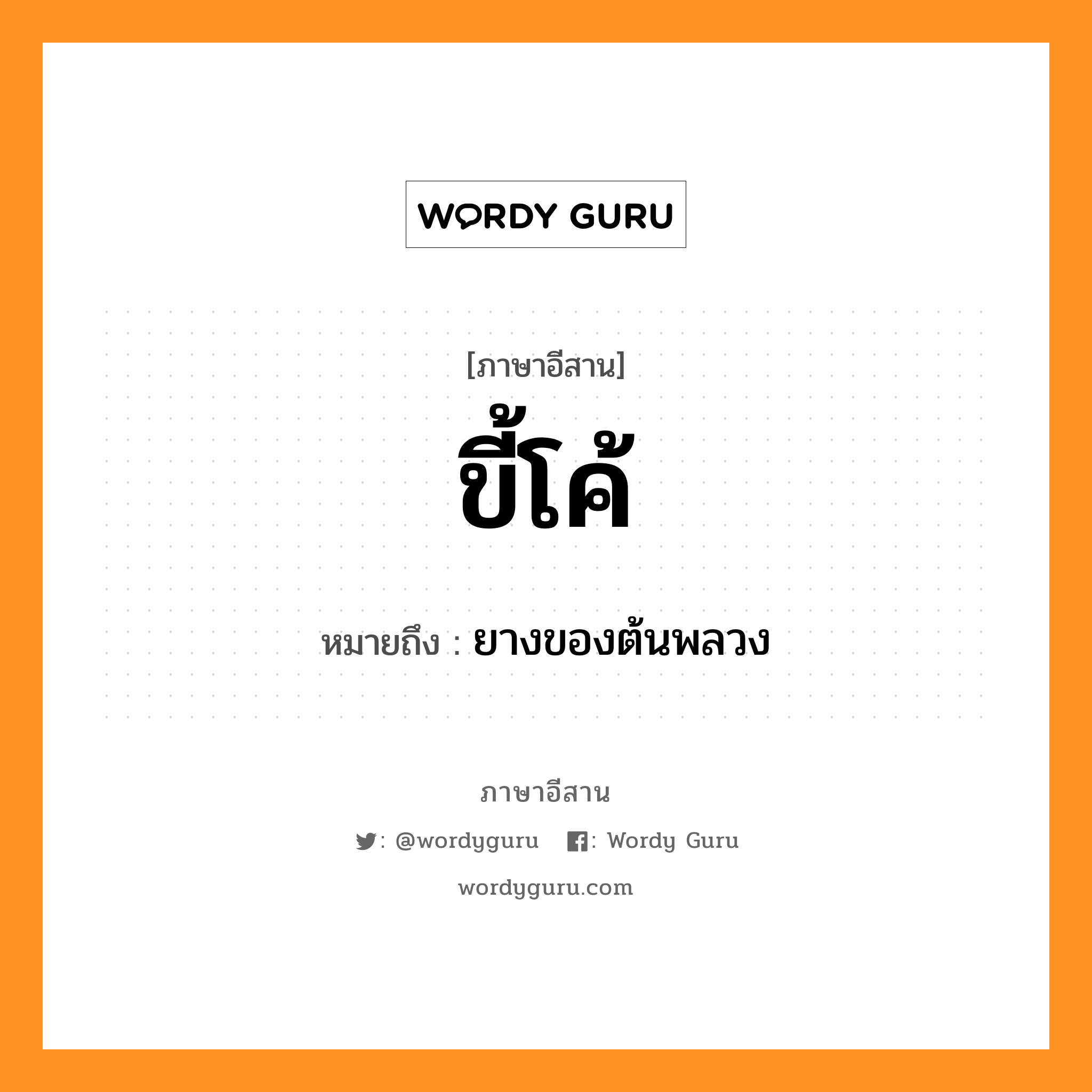 WORDY GURU

[ภาษาอีสาน]

ขี้โค้

หมายถึง : ยางของต้นพลวง

ภาษาอีสาน

: @wordyguru : Wordy Guru

wordyguru.com